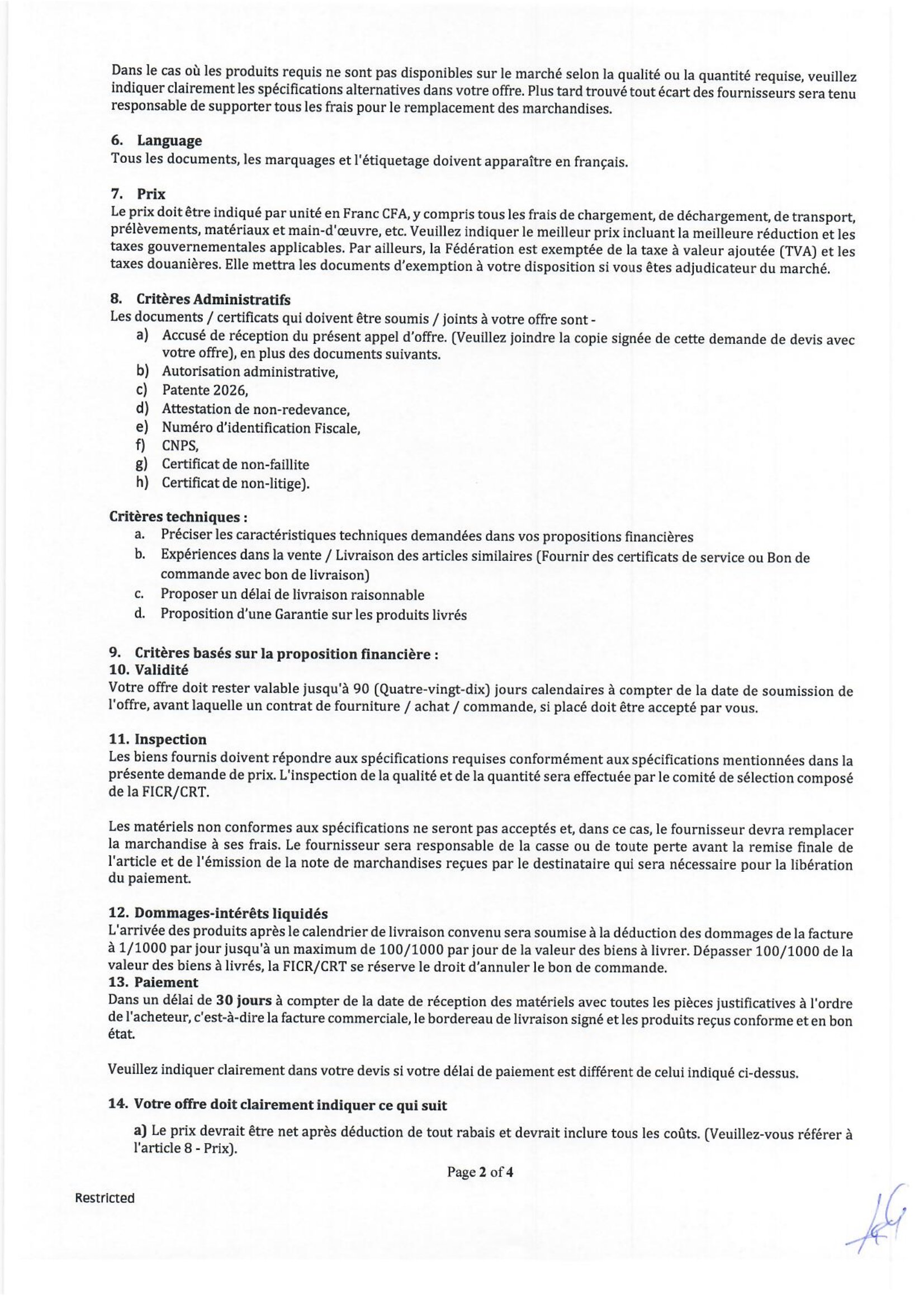 Dans le cas où les produits requis ne sont pas disponibles sur le marché selon la qualité ou la quantité requise, veuillez indiquer clairement les spécifications alternatives dans votre offre. Plus tard trouvé tout écart des fournisseurs sera tenu responsable de supporter tous les frais pour le remplacement des marchandises.

6. Language
Tous les documents, les marquages et l'étiquetage doivent apparaître en français.

7. Prix
Le prix doit être indiqué par unité en Franc CFA, y compris tous les frais de chargement, de déchargement, de transport, prélèvements, matériaux et main-d'œuvre, etc. Veuillez indiquer le meilleur prix incluant la meilleure réduction et les taxes gouvernementales applicables. Par ailleurs, la Fédération est exemptée de la taxe à valeur ajoutée (TVA) et les taxes douanières. Elle mettra les documents d'exemption à votre disposition si vous êtes adjudicateur du marché.

8. Critères Administratifs
Les documents / certificats qui doivent être soumis / joints à votre offre sont -
a) Accusé de réception du présent appel d'offre. (Veuillez joindre la copie signée de cette demande de devis avec votre offre), en plus des documents suivants.
b) Autorisation administrative,
c) Patente 2026,
d) Attestation de non-redevance,
e) Numéro d'identification Fiscale,
f) CNPS,
g) Certificat de non-faillite
h) Certificat de non-litige).

Critères techniques :
a. Préciser les caractéristiques techniques demandées dans vos propositions financières
b. Expériences dans la vente / Livraison des articles similaires (Fournir des certificats de service ou Bon de commande avec bon de livraison)
c. Proposer un délai de livraison raisonnable
d. Proposition d'une Garantie sur les produits livrés

9. Critères basés sur la proposition financière :
10. Validité
Votre offre doit rester valable jusqu'à 90 (Quatre-vingt-dix) jours calendaires à compter de la date de soumission de l'offre, avant laquelle un contrat de fourniture / achat / commande, si placé doit être accepté par vous.

11. Inspection
Les biens fournis doivent répondre aux spécifications requises conformément aux spécifications mentionnées dans la présente demande de prix. L'inspection de la qualité et de la quantité sera effectuée par le comité de sélection composé de la FICR/CRT.

Les matériels non conformes aux spécifications ne seront pas acceptés et, dans ce cas, le fournisseur devra remplacer la marchandise à ses frais. Le fournisseur sera responsable de la casse ou de toute perte avant la remise finale de l'article et de l'émission de la note de marchandises reçues par le destinataire qui sera nécessaire pour la libération du paiement.

12. Dommages-intérêts liquidés
L'arrivée des produits après le calendrier de livraison convenu sera soumise à la déduction des dommages de la facture à 1/1000 par jour jusqu'à un maximum de 100/1000 par jour de la valeur des biens à livrer. Dépasser 100/1000 de la valeur des biens à livrés, la FICR/CRT se réserve le droit d'annuler le bon de commande.
13. Paiement
Dans un délai de 30 jours à compter de la date de réception des matériels avec toutes les pièces justificatives à l'ordre de l'acheteur, c'est-à-dire la facture commerciale, le bordereau de livraison signé et les produits reçus conforme et en bon état.

Veuillez indiquer clairement dans votre devis si votre délai de paiement est différent de celui indiqué ci-dessus.

14. Votre offre doit clairement indiquer ce qui suit

a) Le prix devrait être net après déduction de tout rabais et devrait inclure tous les coûts. (Veuillez-vous référer à l'article 8 - Prix).

Page 2 of 4

Restricted